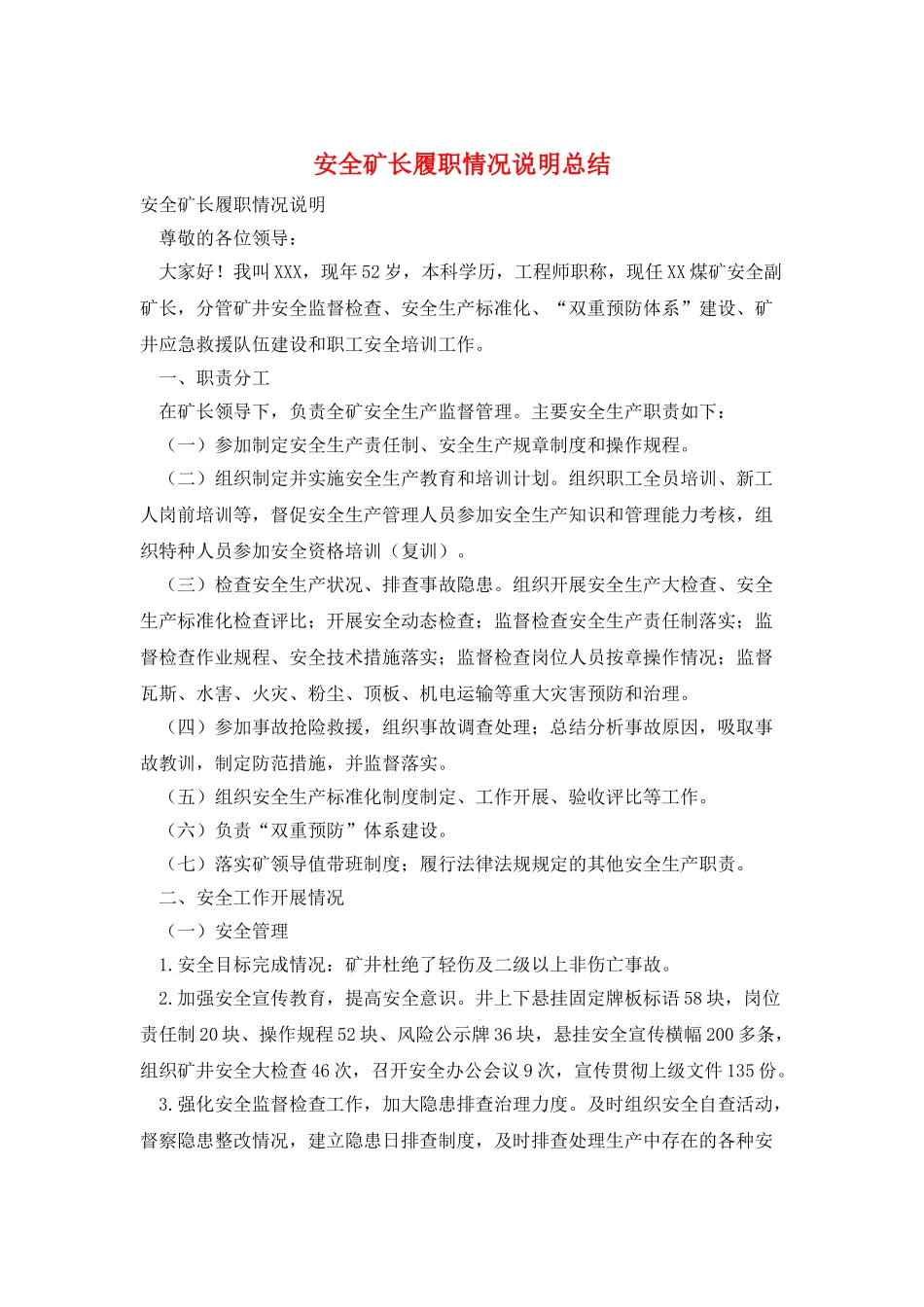 安全矿长履职情况说明总结

安全矿长履职情况说明

尊敬的各位领导：

大家好！我叫XXX，现年52岁，本科学历，工程师职称，现任XX煤矿安全副矿长，分管矿井安全监督检查、安全生产标准化、“双重预防体系”建设、矿井应急救援队伍建设和职工安全培训工作。

一、职责分工

在矿长领导下，负责全矿安全生产监督管理。主要安全生产职责如下：

（一）参加制定安全生产责任制、安全生产规章制度和操作规程。

（二）组织制定并实施安全生产教育和培训计划。组织职工全员培训、新工人岗前培训等，督促安全生产管理人员参加安全生产知识和管理能力考核，组织特种人员参加安全资格培训（复训）。

（三）检查安全生产状况、排查事故隐患。组织开展安全生产大检查、安全生产标准化检查评比；开展安全动态检查；监督检查安全生产责任制落实；监督检查作业规程、安全技术措施落实；监督检查岗位人员按章操作情况；监督瓦斯、水害、火灾、粉尘、顶板、机电运输等重大灾害预防和治理。

（四）参加事故抢险救援，组织事故调查处理；总结分析事故原因，吸取事故教训，制定防范措施，并监督落实。

（五）组织安全生产标准化制度制定、工作开展、验收评比等工作。

（六）负责“双重预防”体系建设。

（七）落实矿领导值带班制度；履行法律法规规定的其他安全生产职责。

二、安全工作开展情况

（一）安全管理

1.安全目标完成情况：矿井杜绝了轻伤及二级以上非伤亡事故。

2.加强安全宣传教育，提高安全意识。井上下悬挂固定牌板标语58块，岗位责任制20块、操作规程52块、风险公示牌36块，悬挂安全宣传横幅200多条，组织矿井安全大检查46次，召开安全办公会议9次，宣传贯彻上级文件135份。

3.强化安全监督检查工作，加大隐患排查治理力度。及时组织安全自查活动，督察隐患整改情况，建立隐患日排查制度，及时排查处理生产中存在的各种安